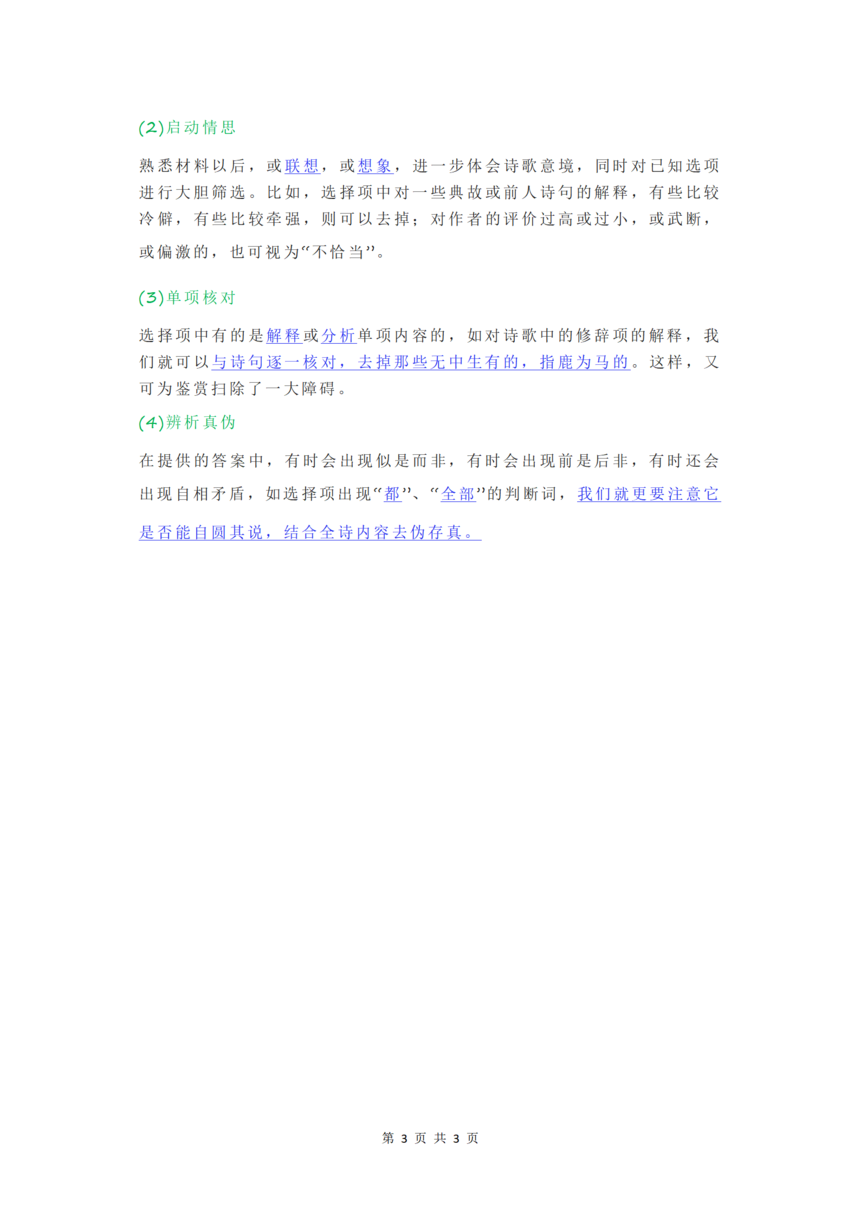 (2)启动情思

熟悉材料以后，或联想，或想象，进一步体会诗歌意境，同时对已知选项进行大胆筛选。比如，选择项中对一些典故或前人诗句的解释，有些比较冷僻，有些比较牵强，则可以去掉；对作者的评价过高或过小，或武断，或偏激的，也可视为“不恰当”。

(3)单项核对

选择项中有的是解释或分析单项内容的，如对诗歌中的修辞项的解释，我们就可以与诗句逐一核对，去掉那些无中生有的，指鹿为马的。这样，又可为鉴赏扫除了一大障碍。

(4)辨析真伪

在提供的答案中，有时会出现似是而非，有时会出现前是后非，有时还会出现自相矛盾，如选择项出现“都”、“全部”的判断词，我们就更要注意它是否能自圆其说，结合全诗内容去伪存真。

第 3 页 共 3 页